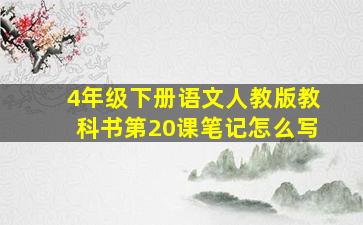 4年级下册语文人教版教科书第20课笔记怎么写